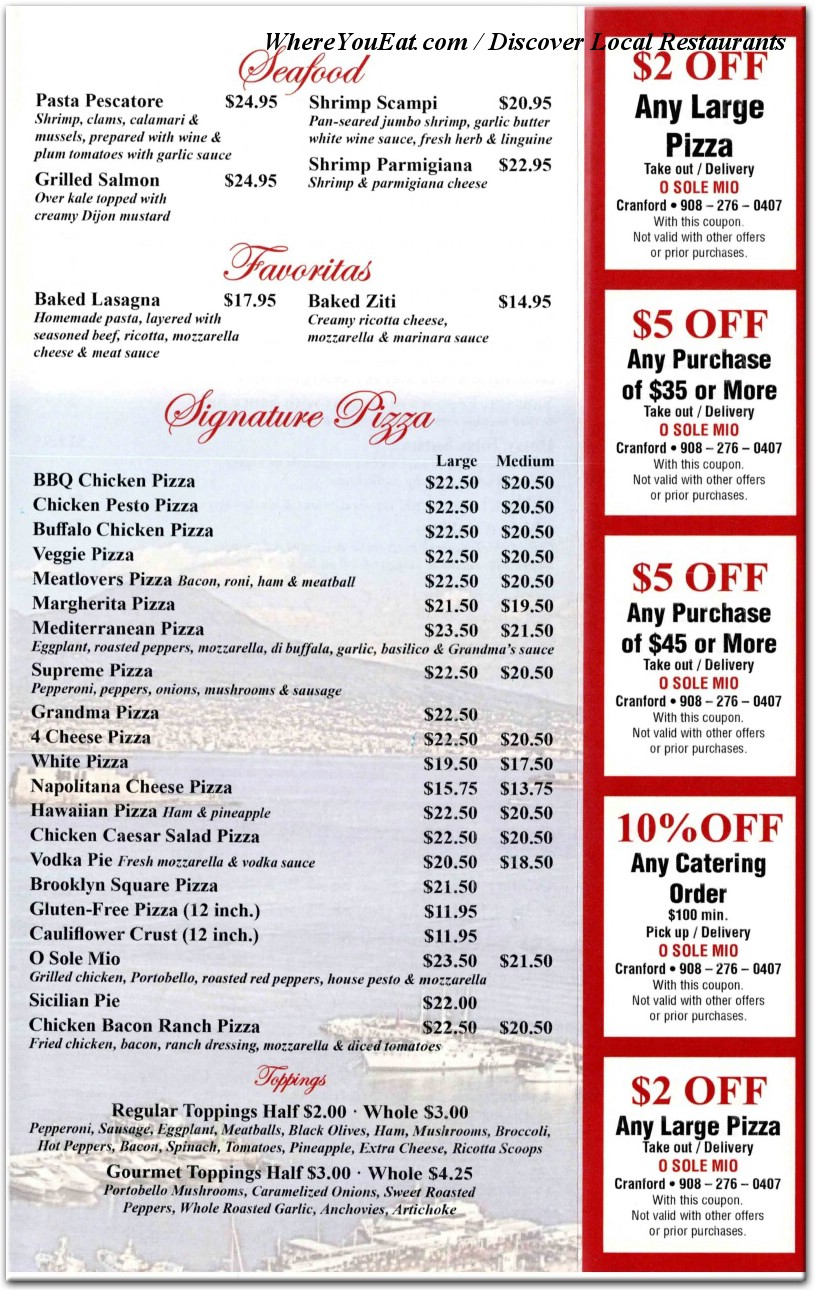 WhereYouEat.com / Discover Local Restaurants

Seafood

Pasta Pescatore $24.95
Shrimp, clams, calamari & mussels, prepared with wine & plum tomatoes with garlic sauce

Grilled Salmon $24.95
Over kale topped with creamy Dijon mustard

Shrimp Scampi $20.95
Pan-seared jumbo shrimp, garlic butter white wine sauce, fresh herb & linguine

Shrimp Parmigiana $22.95
Shrimp & parmigiana cheese

Favoritas

Baked Lasagna $17.95
Homemade pasta, layered with seasoned beef, ricotta, mozzarella cheese & meat sauce

Baked Ziti $14.95
Creamy ricotta cheese, mozzarella & marinara sauce

Signature Pizza

| | Large | Medium |
|---|---|---|
| BBQ Chicken Pizza | $22.50 | $20.50 |
| Chicken Pesto Pizza | $22.50 | $20.50 |
| Buffalo Chicken Pizza | $22.50 | $20.50 |
| Veggie Pizza | $22.50 | $20.50 |
| Meatlovers Pizza Bacon, roni, ham & meatball | $22.50 | $20.50 |
| Margherita Pizza | $21.50 | $19.50 |
| Mediterranean Pizza Eggplant, roasted peppers, mozzarella, di buffala, garlic, basilico & Grandma's sauce | $23.50 | $21.50 |
| Supreme Pizza Pepperoni, peppers, onions, mushrooms & sausage | $22.50 | $20.50 |
| Grandma Pizza | $22.50 | |
| 4 Cheese Pizza | $22.50 | $20.50 |
| White Pizza | $19.50 | $17.50 |
| Napolitana Cheese Pizza | $15.75 | $13.75 |
| Hawaiian Pizza Ham & pineapple | $22.50 | $20.50 |
| Chicken Caesar Salad Pizza | $22.50 | $20.50 |
| Vodka Pie Fresh mozzarella & vodka sauce | $20.50 | $18.50 |
| Brooklyn Square Pizza | $21.50 | |
| Gluten-Free Pizza (12 inch.) | $11.95 | |
| Cauliflower Crust (12 inch.) | $11.95 | |
| O Sole Mio Grilled chicken, Portobello, roasted red peppers, house pesto & mozzarella | $23.50 | $21.50 |
| Sicilian Pie | $22.00 | |
| Chicken Bacon Ranch Pizza Fried chicken, bacon, ranch dressing, mozzarella & diced tomatoes | $22.50 | $20.50 |

Toppings

Regular Toppings Half $2.00 · Whole $3.00
Pepperoni, Sausage, Eggplant, Meatballs, Black Olives, Ham, Mushrooms, Broccoli, Hot Peppers, Bacon, Spinach, Tomatoes, Pineapple, Extra Cheese, Ricotta Scoops

Gourmet Toppings Half $3.00 · Whole $4.25
Portobello Mushrooms, Caramelized Onions, Sweet Roasted Peppers, Whole Roasted Garlic, Anchovies, Artichoke

$2 OFF
Any Large Pizza
Take out / Delivery
O SOLE MIO
Cranford • 908 – 276 – 0407
With this coupon.
Not valid with other offers or prior purchases.

$5 OFF
Any Purchase of $35 or More
Take out / Delivery
O SOLE MIO
Cranford • 908 – 276 – 0407
With this coupon.
Not valid with other offers or prior purchases.

$5 OFF
Any Purchase of $45 or More
Take out / Delivery
O SOLE MIO
Cranford • 908 – 276 – 0407
With this coupon.
Not valid with other offers or prior purchases.

10%OFF
Any Catering Order
$100 min.
Pick up / Delivery
O SOLE MIO
Cranford • 908 – 276 – 0407
With this coupon.
Not valid with other offers or prior purchases.

$2 OFF
Any Large Pizza
Take out / Delivery
O SOLE MIO
Cranford • 908 – 276 – 0407
With this coupon.
Not valid with other offers or prior purchases.